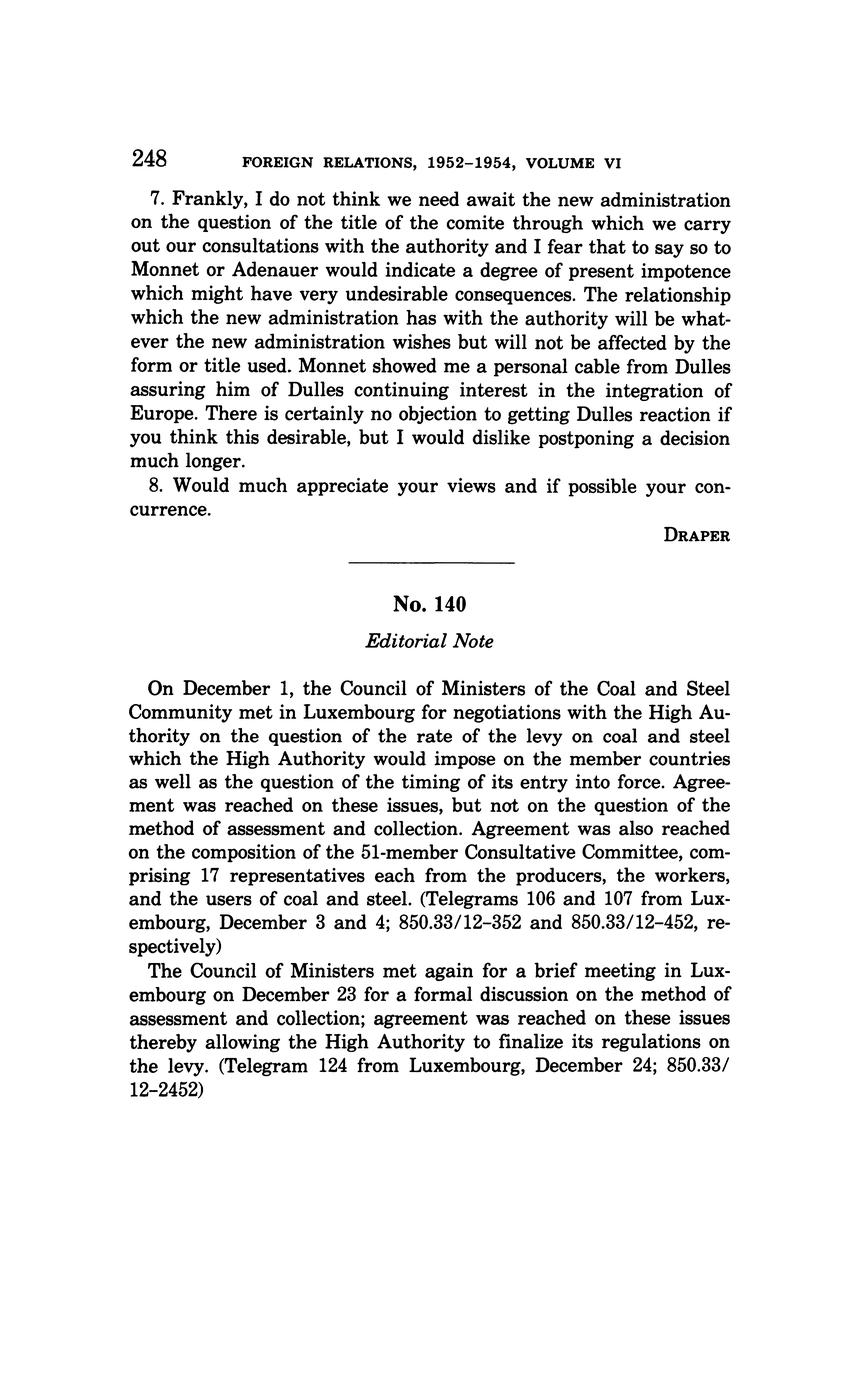 248 FOREIGN RELATIONS, 1952–1954, VOLUME VI

7. Frankly, I do not think we need await the new administration on the question of the title of the comite through which we carry out our consultations with the authority and I fear that to say so to Monnet or Adenauer would indicate a degree of present impotence which might have very undesirable consequences. The relationship which the new administration has with the authority will be whatever the new administration wishes but will not be affected by the form or title used. Monnet showed me a personal cable from Dulles assuring him of Dulles continuing interest in the integration of Europe. There is certainly no objection to getting Dulles reaction if you think this desirable, but I would dislike postponing a decision much longer.

8. Would much appreciate your views and if possible your concurrence.

DRAPER

No. 140

Editorial Note

On December 1, the Council of Ministers of the Coal and Steel Community met in Luxembourg for negotiations with the High Authority on the question of the rate of the levy on coal and steel which the High Authority would impose on the member countries as well as the question of the timing of its entry into force. Agreement was reached on these issues, but not on the question of the method of assessment and collection. Agreement was also reached on the composition of the 51-member Consultative Committee, comprising 17 representatives each from the producers, the workers, and the users of coal and steel. (Telegrams 106 and 107 from Luxembourg, December 3 and 4; 850.33/12–352 and 850.33/12–452, respectively)

The Council of Ministers met again for a brief meeting in Luxembourg on December 23 for a formal discussion on the method of assessment and collection; agreement was reached on these issues thereby allowing the High Authority to finalize its regulations on the levy. (Telegram 124 from Luxembourg, December 24; 850.33/12–2452)